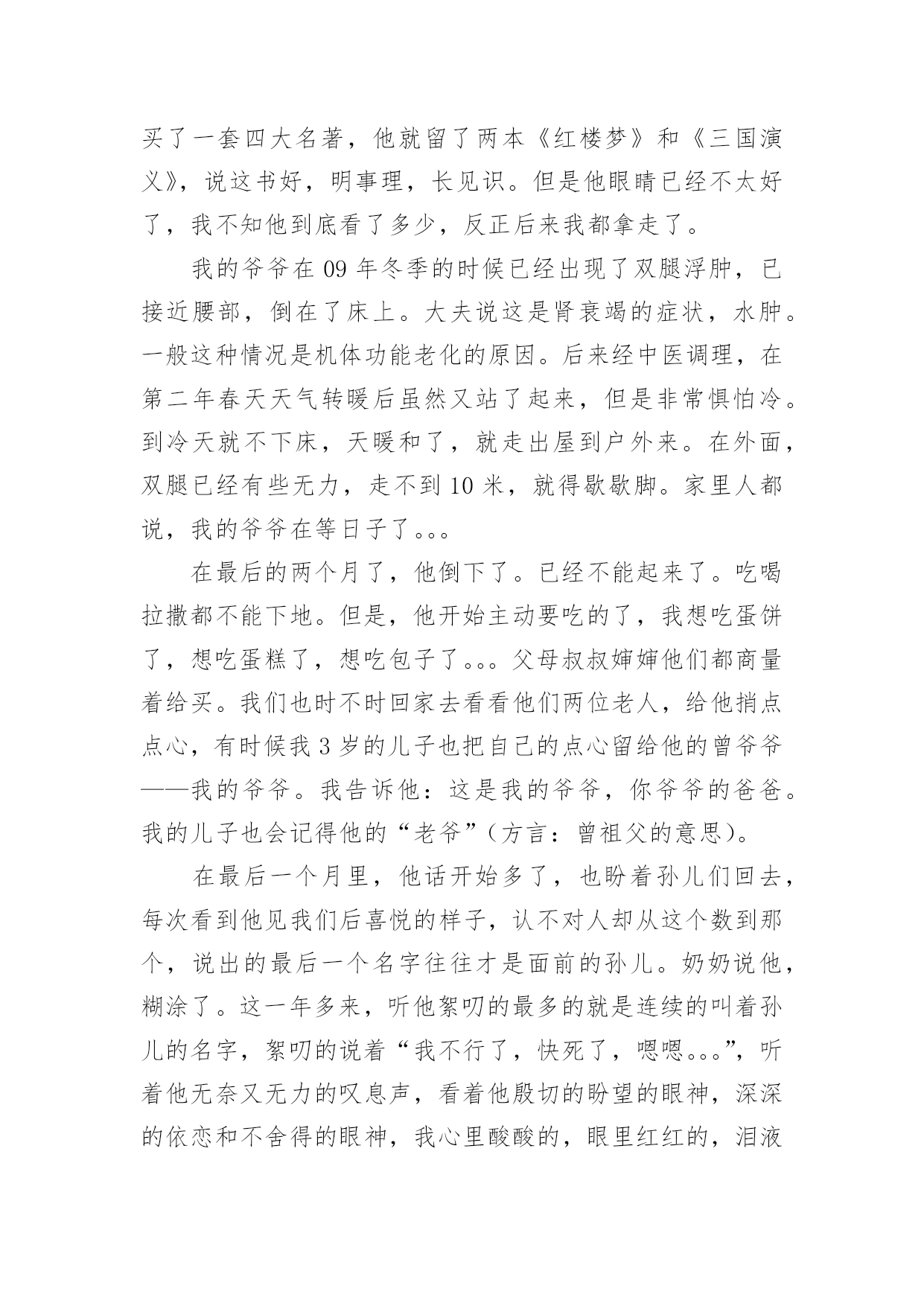 买了一套四大名著，他就留了两本《红楼梦》和《三国演义》，说这书好，明事理，长见识。但是他眼睛已经不太好了，我不知他到底看了多少，反正后来我都拿走了。

我的爷爷在 09 年冬季的时候已经出现了双腿浮肿，已接近腰部，倒在了床上。大夫说这是肾衰竭的症状，水肿。一般这种情况是机体功能老化的原因。后来经中医调理，在第二年春天天气转暖后虽然又站了起来，但是非常惧怕冷。到冷天就不下床，天暖和了，就走出屋到户外来。在外面，双腿已经有些无力，走不到 10 米，就得歇歇脚。家里人都说，我的爷爷在等日子了。。。

在最后的两个月了，他倒下了。已经不能起来了。吃喝拉撒都不能下地。但是，他开始主动要吃的了，我想吃蛋饼了，想吃蛋糕了，想吃包子了。。。父母叔叔婶婶他们都商量着给买。我们也时不时回家去看看他们两位老人，给他捎点点心，有时候我 3 岁的儿子也把自己的点心留给他的曾爷爷——我的爷爷。我告诉他：这是我的爷爷，你爷爷的爸爸。我的儿子也会记得他的“老爷”（方言：曾祖父的意思）。

在最后一个月里，他话开始多了，也盼着孙儿们回去，每次看到他见我们后喜悦的样子，认不对人却从这个数到那个，说出的最后一个名字往往才是面前的孙儿。奶奶说他，糊涂了。这一年多来，听他絮叨的最多的就是连续的叫着孙儿的名字，絮叨的说着“我不行了，快死了，嗯嗯。。。”，听着他无奈又无力的叹息声，看着他殷切的盼望的眼神，深深的依恋和不舍得的眼神，我心里酸酸的，眼里红红的，泪液